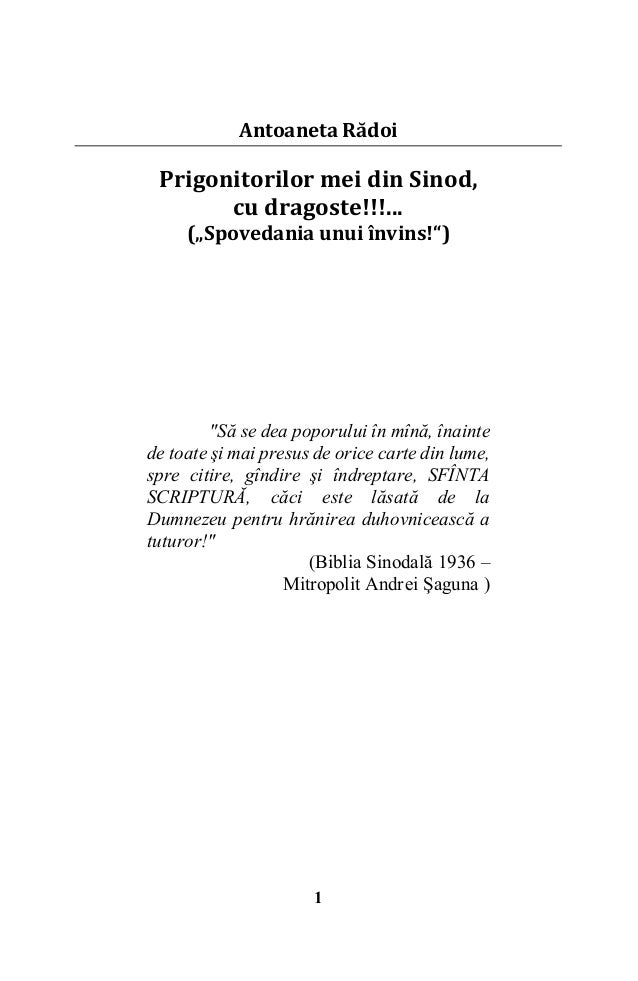 Antoaneta Rădoi

Prigonitorilor mei din Sinod,
cu dragoste!!!...
(„Spovedania unui învins!“)

"Să se dea poporului în mînă, înainte de toate şi mai presus de orice carte din lume, spre citire, gîndire şi îndreptare, SFÎNTA SCRIPTURĂ, căci este lăsată de la Dumnezeu pentru hrănirea duhovnicească a tuturor!"

(Biblia Sinodală 1936 –
Mitropolit Andrei Şaguna )

1